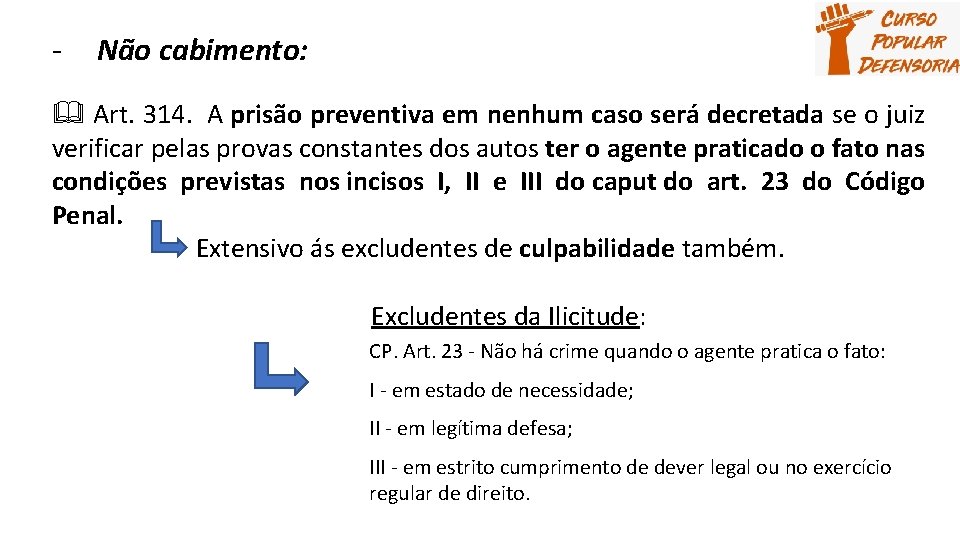 - Não cabimento:

CURSO POPULAR DEFENSORIA

Art. 314. A prisão preventiva em nenhum caso será decretada se o juiz verificar pelas provas constantes dos autos ter o agente praticado o fato nas condições previstas nos incisos I, II e III do caput do art. 23 do Código Penal.

Extensivo ás excludentes de culpabilidade também.

Excludentes da Ilicitude:

CP. Art. 23 - Não há crime quando o agente pratica o fato:

I - em estado de necessidade;

II - em legítima defesa;

III - em estrito cumprimento de dever legal ou no exercício regular de direito.